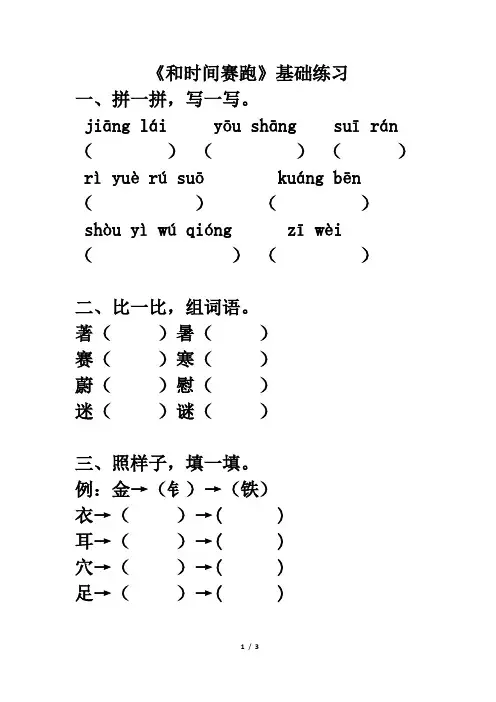 《和时间赛跑》基础练习

一、拼一拼，写一写。

jiāng lái yōu shāng suī rán
( ) ( ) ( )

rì yuè rú suō kuáng bēn
( ) ( )

shòu yì wú qióng zī wèi
( ) ( )

二、比一比，组词语。

著（ ）暑（ ）
赛（ ）寒（ ）
蔚（ ）慰（ ）
迷（ ）谜（ ）

三、照样子，填一填。

例：金→（钅）→（铁）
衣→（ ）→（ ）
耳→（ ）→（ ）
穴→（ ）→（ ）
足→（ ）→（ ）

1 / 3